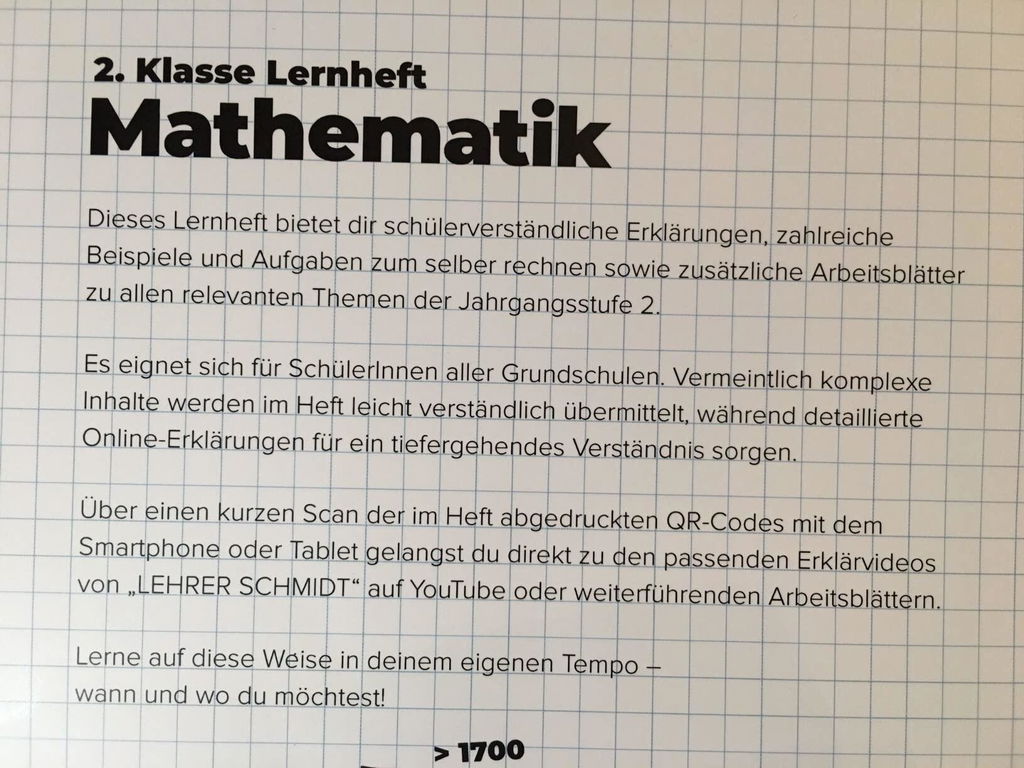 2. Klasse Lernheft
Mathematik

Dieses Lernheft bietet dir schülerverständliche Erklärungen, zahlreiche Beispiele und Aufgaben zum selber rechnen sowie zusätzliche Arbeitsblätter zu allen relevanten Themen der Jahrgangsstufe 2.

Es eignet sich für SchülerInnen aller Grundschulen. Vermeintlich komplexe Inhalte werden im Heft leicht verständlich übermittelt, während detaillierte Online-Erklärungen für ein tiefergehendes Verständnis sorgen.

Über einen kurzen Scan der im Heft abgedruckten QR-Codes mit dem Smartphone oder Tablet gelangst du direkt zu den passenden Erklärvideos von „LEHRER SCHMIDT“ auf YouTube oder weiterführenden Arbeitsblättern.

Lerne auf diese Weise in deinem eigenen Tempo – wann und wo du möchtest!

> 1700